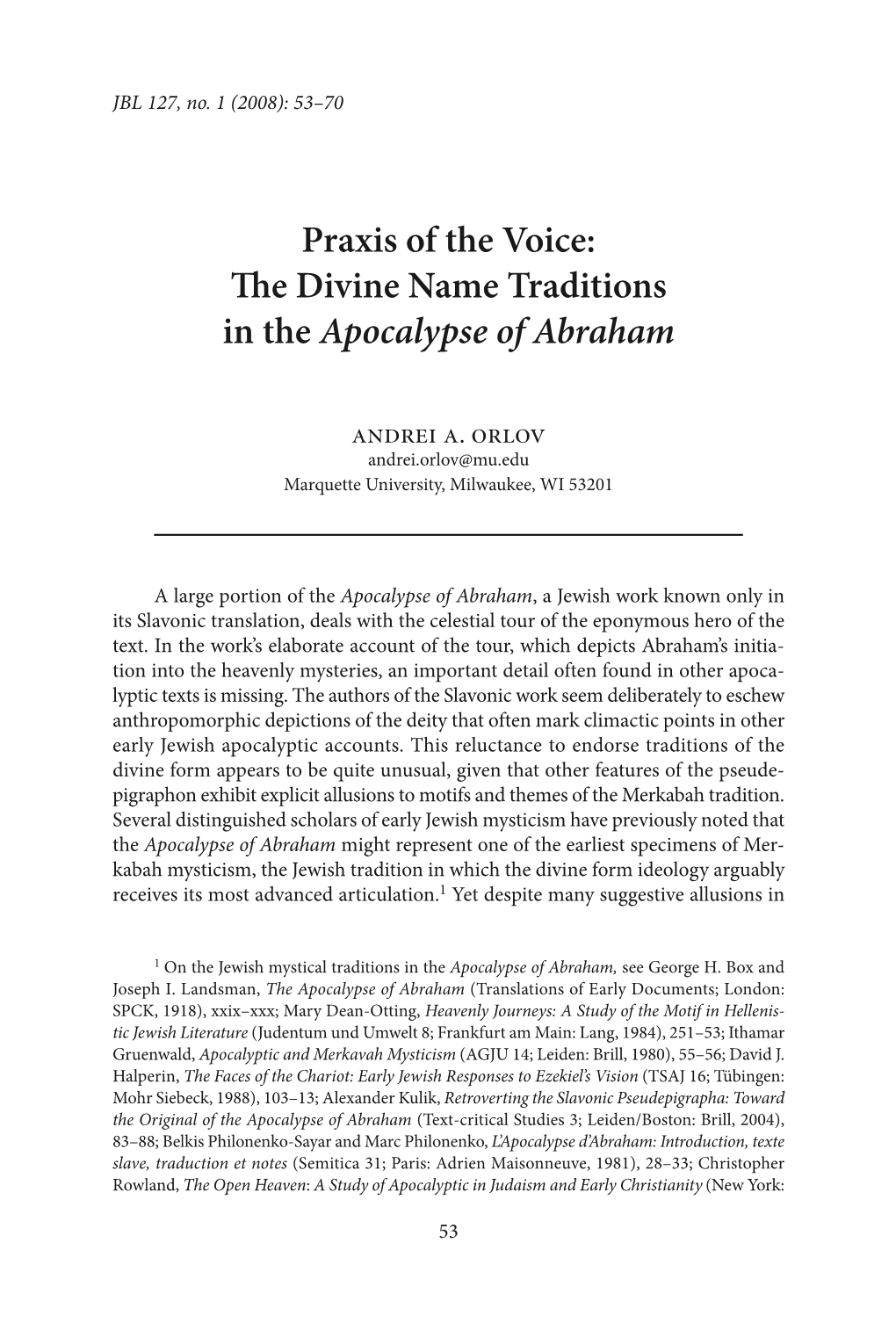 JBL 127, no. 1 (2008): 53–70

Praxis of the Voice: The Divine Name Traditions in the Apocalypse of Abraham

ANDREI A. ORLOV
andrei.orlov@mu.edu
Marquette University, Milwaukee, WI 53201

A large portion of the Apocalypse of Abraham, a Jewish work known only in its Slavonic translation, deals with the celestial tour of the eponymous hero of the text. In the work's elaborate account of the tour, which depicts Abraham's initiation into the heavenly mysteries, an important detail often found in other apocalyptic texts is missing. The authors of the Slavonic work seem deliberately to eschew anthropomorphic depictions of the deity that often mark climactic points in other early Jewish apocalyptic accounts. This reluctance to endorse traditions of the divine form appears to be quite unusual, given that other features of the pseudepigraphon exhibit explicit allusions to motifs and themes of the Merkabah tradition. Several distinguished scholars of early Jewish mysticism have previously noted that the Apocalypse of Abraham might represent one of the earliest specimens of Merkabah mysticism, the Jewish tradition in which the divine form ideology arguably receives its most advanced articulation.$^1$ Yet despite many suggestive allusions in

$^1$ On the Jewish mystical traditions in the Apocalypse of Abraham, see George H. Box and Joseph I. Landsman, The Apocalypse of Abraham (Translations of Early Documents; London: SPCK, 1918), xxix–xxx; Mary Dean-Otting, Heavenly Journeys: A Study of the Motif in Hellenistic Jewish Literature (Judentum und Umwelt 8; Frankfurt am Main: Lang, 1984), 251–53; Ithamar Gruenwald, Apocalyptic and Merkavah Mysticism (AGJU 14; Leiden: Brill, 1980), 55–56; David J. Halperin, The Faces of the Chariot: Early Jewish Responses to Ezekiel's Vision (TSAJ 16; Tübingen: Mohr Siebeck, 1988), 103–13; Alexander Kulik, Retroverting the Slavonic Pseudepigrapha: Toward the Original of the Apocalypse of Abraham (Text-critical Studies 3; Leiden/Boston: Brill, 2004), 83–88; Belkis Philonenko-Sayar and Marc Philonenko, L'Apocalypse d'Abraham: Introduction, texte slave, traduction et notes (Semitica 31; Paris: Adrien Maisonneuve, 1981), 28–33; Christopher Rowland, The Open Heaven: A Study of Apocalyptic in Judaism and Early Christianity (New York:

53